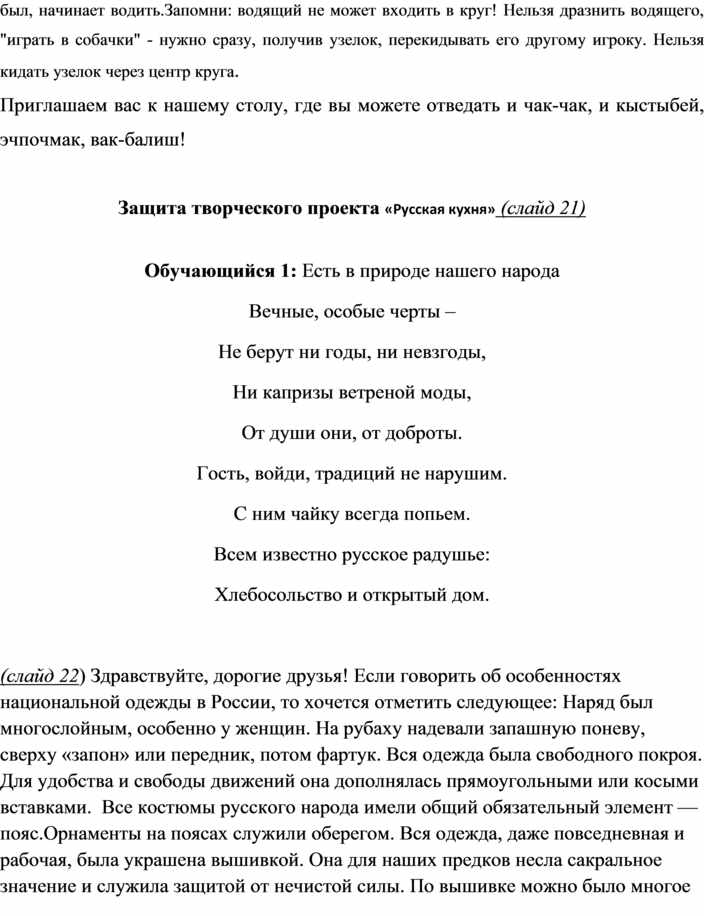 был, начинает водить.Запомни: водящий не может входить в круг! Нельзя дразнить водящего, "играть в собачки" - нужно сразу, получив узелок, перекидывать его другому игроку. Нельзя кидать узелок через центр круга.

Приглашаем вас к нашему столу, где вы можете отведать и чак-чак, и кыстыбей, эчпочмак, вак-балиш!

Защита творческого проекта «Русская кухня» (слайд 21)

Обучающийся 1: Есть в природе нашего народа

Вечные, особые черты –

Не берут ни годы, ни невзгоды,

Ни капризы ветреной моды,

От души они, от доброты.

Гость, войди, традиций не нарушим.

С ним чайку всегда попьем.

Всем известно русское радушье:

Хлебосольство и открытый дом.

(слайд 22) Здравствуйте, дорогие друзья! Если говорить об особенностях национальной одежды в России, то хочется отметить следующее: Наряд был многослойным, особенно у женщин. На рубаху надевали запашную поневу, сверху «запон» или передник, потом фартук. Вся одежда была свободного покроя. Для удобства и свободы движений она дополнялась прямоугольными или косыми вставками. Все костюмы русского народа имели общий обязательный элемент — пояс.Орнаменты на поясах служили оберегом. Вся одежда, даже повседневная и рабочая, была украшена вышивкой. Она для наших предков несла сакральное значение и служила защитой от нечистой силы. По вышивке можно было многое